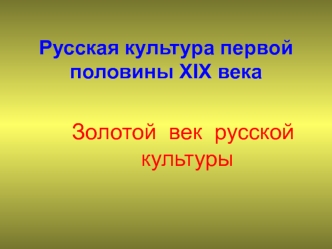 Русская культура первой половины XIX века

Золотой век русской культуры